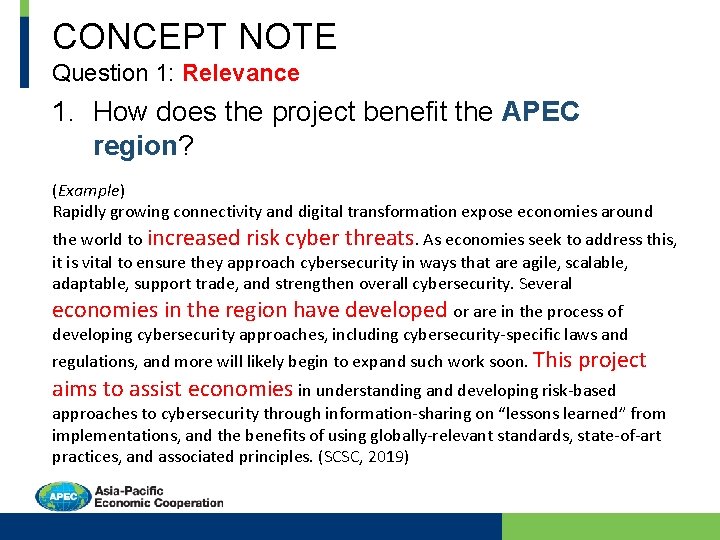 CONCEPT NOTE
Question 1: Relevance

1. How does the project benefit the APEC region?

(Example)
Rapidly growing connectivity and digital transformation expose economies around the world to increased risk cyber threats. As economies seek to address this, it is vital to ensure they approach cybersecurity in ways that are agile, scalable, adaptable, support trade, and strengthen overall cybersecurity. Several economies in the region have developed or are in the process of developing cybersecurity approaches, including cybersecurity-specific laws and regulations, and more will likely begin to expand such work soon. This project aims to assist economies in understanding and developing risk-based approaches to cybersecurity through information-sharing on “lessons learned” from implementations, and the benefits of using globally-relevant standards, state-of-art practices, and associated principles. (SCSC, 2019)

APEC
Asia-Pacific
Economic Cooperation